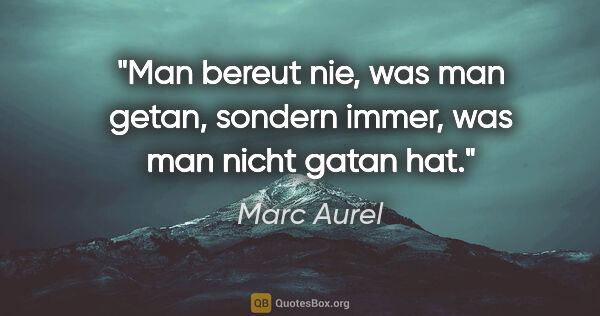 "Man bereut nie, was man getan, sondern immer, was man nicht gatan hat."

Marc Aurel

QB QuotesBox.org